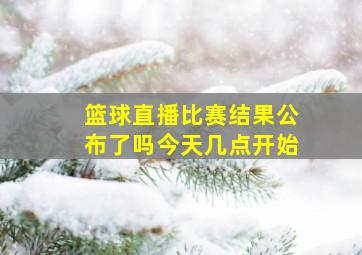 篮球直播比赛结果公布了吗今天几点开始